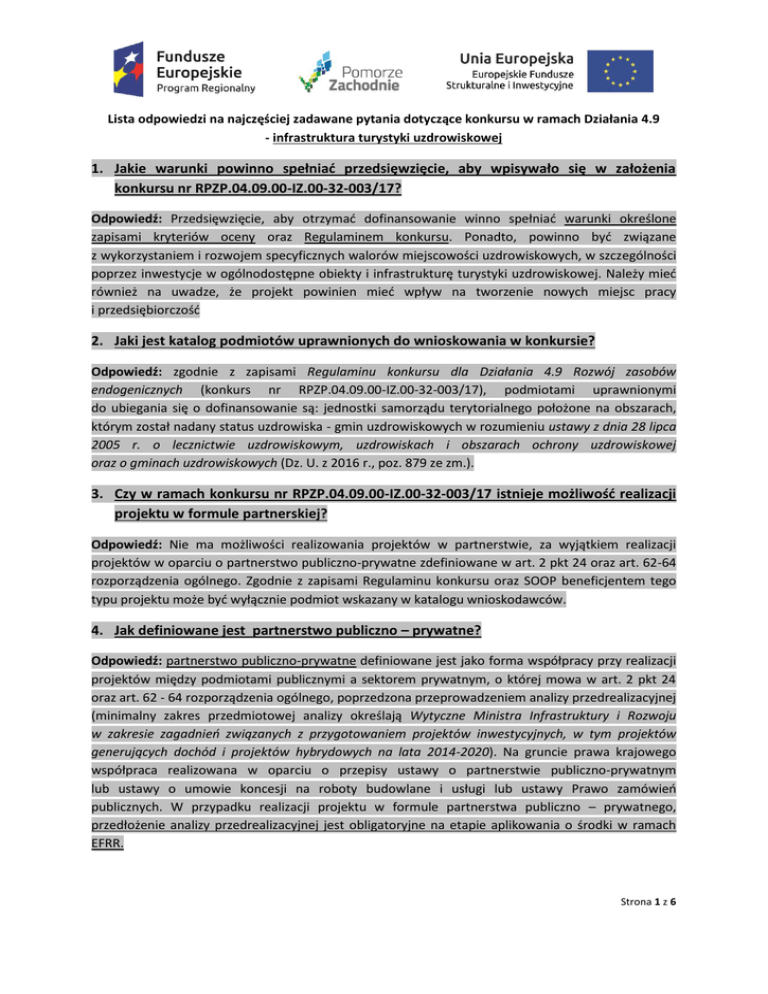 Fundusze Europejskie
Program Regionalny

Pomorze Zachodnie

Unia Europejska
Europejskie Fundusze Strukturalne i Inwestycyjne

Lista odpowiedzi na najczęściej zadawane pytania dotyczące konkursu w ramach Działania 4.9 - infrastruktura turystyki uzdrowiskowej

1. Jakie warunki powinno spełniać przedsięwzięcie, aby wpisywało się w założenia konkursu nr RPZP.04.09.00-IZ.00-32-003/17?

Odpowiedź: Przedsięwzięcie, aby otrzymać dofinansowanie winno spełniać warunki określone zapisami kryteriów oceny oraz Regulaminem konkursu. Ponadto, powinno być związane z wykorzystaniem i rozwojem specyficznych walorów miejscowości uzdrowiskowych, w szczególności poprzez inwestycje w ogólnodostępne obiekty i infrastrukturę turystyki uzdrowiskowej. Należy mieć również na uwadze, że projekt powinien mieć wpływ na tworzenie nowych miejsc pracy i przedsiębiorczość

2. Jaki jest katalog podmiotów uprawnionych do wnioskowania w konkursie?

Odpowiedź: zgodnie z zapisami Regulaminu konkursu dla Działania 4.9 Rozwój zasobów endogenicznych (konkurs nr RPZP.04.09.00-IZ.00-32-003/17), podmiotami uprawnionymi do ubiegania się o dofinansowanie są: jednostki samorządu terytorialnego położone na obszarach, którym został nadany status uzdrowiska - gmin uzdrowiskowych w rozumieniu ustawy z dnia 28 lipca 2005 r. o lecznictwie uzdrowiskowym, uzdrowiskach i obszarach ochrony uzdrowiskowej oraz o gminach uzdrowiskowych (Dz. U. z 2016 r., poz. 879 ze zm.).

3. Czy w ramach konkursu nr RPZP.04.09.00-IZ.00-32-003/17 istnieje możliwość realizacji projektu w formule partnerskiej?

Odpowiedź: Nie ma możliwości realizowania projektów w partnerstwie, za wyjątkiem realizacji projektów w oparciu o partnerstwo publiczno-prywatne zdefiniowane w art. 2 pkt 24 oraz art. 62-64 rozporządzenia ogólnego. Zgodnie z zapisami Regulaminu konkursu oraz SOOP beneficjentem tego typu projektu może być wyłącznie podmiot wskazany w katalogu wnioskodawców.

4. Jak definiowane jest partnerstwo publiczno – prywatne?

Odpowiedź: partnerstwo publiczno-prywatne definiowane jest jako forma współpracy przy realizacji projektów między podmiotami publicznymi a sektorem prywatnym, o której mowa w art. 2 pkt 24 oraz art. 62 - 64 rozporządzenia ogólnego, poprzedzona przeprowadzeniem analizy przedrealizacyjnej (minimalny zakres przedmiotowej analizy określają Wytyczne Ministra Infrastruktury i Rozwoju w zakresie zagadnień związanych z przygotowaniem projektów inwestycyjnych, w tym projektów generujących dochód i projektów hybrydowych na lata 2014-2020). Na gruncie prawa krajowego współpraca realizowana w oparciu o przepisy ustawy o partnerstwie publiczno-prywatnym lub ustawy o umowie koncesji na roboty budowlane i usługi lub ustawy Prawo zamówień publicznych. W przypadku realizacji projektu w formule partnerstwa publiczno – prywatnego, przedłożenie analizy przedrealizacyjnej jest obligatoryjne na etapie aplikowania o środki w ramach EFRR.

Strona 1 z 6